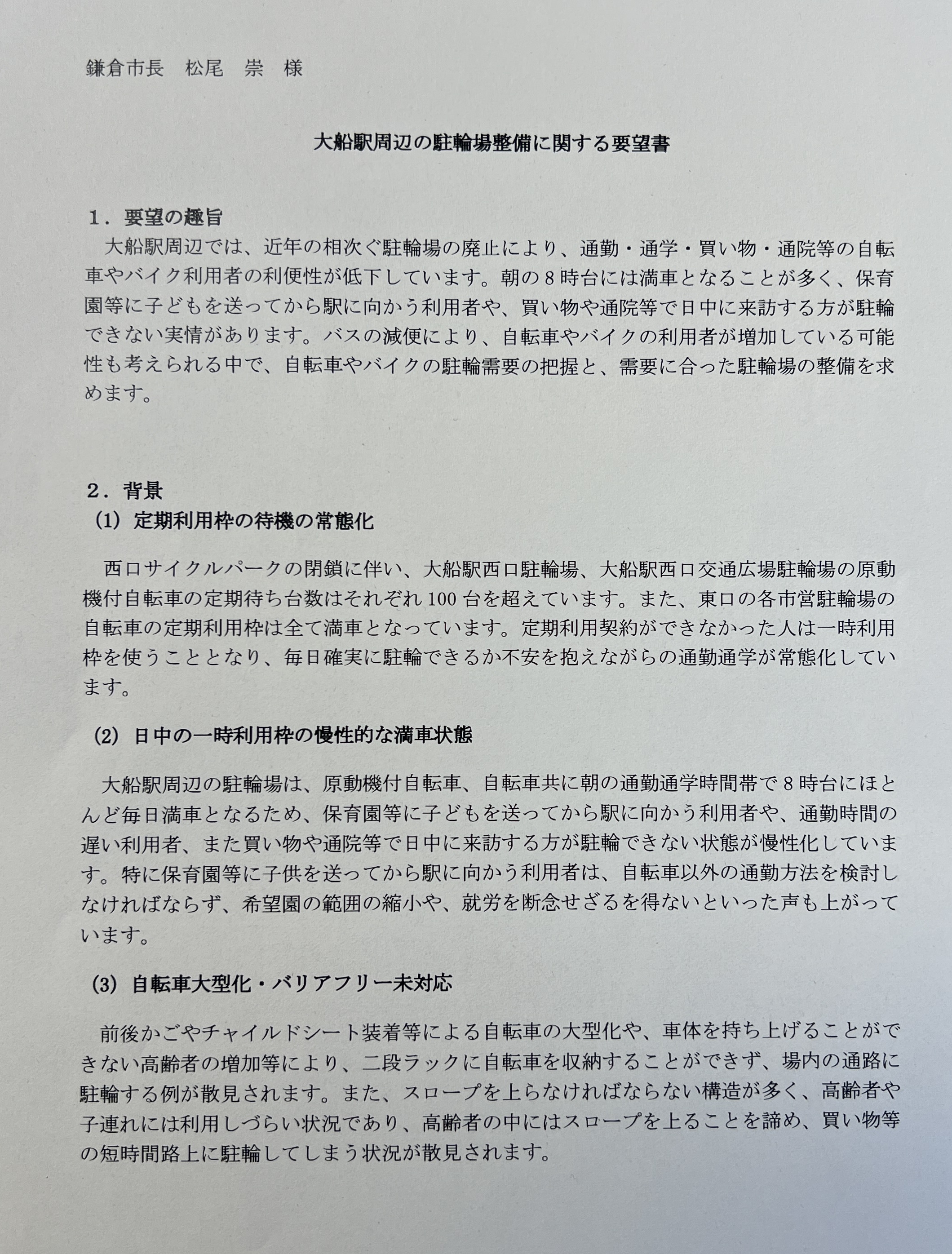 鎌倉市長　松尾　崇　様

大船駅周辺の駐輪場整備に関する要望書

１．要望の趣旨

大船駅周辺では、近年の相次ぐ駐輪場の廃止により、通勤・通学・買い物・通院等の自転車やバイク利用者の利便性が低下しています。朝の８時台には満車となることが多く、保育園等に子どもを送ってから駅に向かう利用者や、買い物や通院等で日中に来訪する方が駐輪できない実情があります。バスの減便により、自転車やバイクの利用者が増加している可能性も考えられる中で、自転車やバイクの駐輪需要の把握と、需要に合った駐輪場の整備を求めます。

２．背景

(1) 定期利用枠の待機の常態化

西口サイクルパークの閉鎖に伴い、大船駅西口駐輪場、大船駅西口交通広場駐輪場の原動機付自転車の定期待ち台数はそれぞれ100台を超えています。また、東口の各市営駐輪場の自転車の定期利用枠は全て満車となっています。定期利用契約ができなかった人は一時利用枠を使うこととなり、毎日確実に駐輪できるか不安を抱えながらの通勤通学が常態化しています。

(2) 日中の一時利用枠の慢性的な満車状態

大船駅周辺の駐輪場は、原動機付自転車、自転車共に朝の通勤通学時間帯で８時台にほとんど毎日満車となるため、保育園等に子どもを送ってから駅に向かう利用者や、通勤時間の遅い利用者、また買い物や通院等で日中に来訪する方が駐輪できない状態が慢性化しています。特に保育園等に子供を送ってから駅に向かう利用者は、自転車以外の通勤方法を検討しなければならず、希望園の範囲の縮小や、就労を断念せざるを得ないといった声も上がっています。

(3) 自転車大型化・バリアフリー未対応

前後かごやチャイルドシート装着等による自転車の大型化や、車体を持ち上げることができない高齢者の増加等により、二段ラックに自転車を収納することができず、場内の通路に駐輪する例が散見されます。また、スロープを上らなければならない構造が多く、高齢者や子連れには利用しづらい状況であり、高齢者の中にはスロープを上ることを諦め、買い物等の短時間路上に駐輪してしまう状況が散見されます。